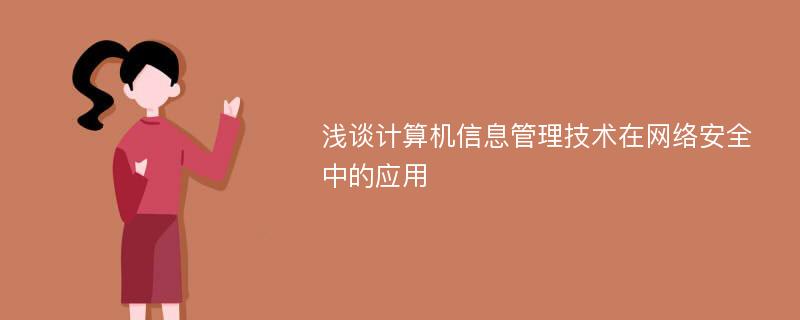 浅谈计算机信息管理技术在网络安全中的应用